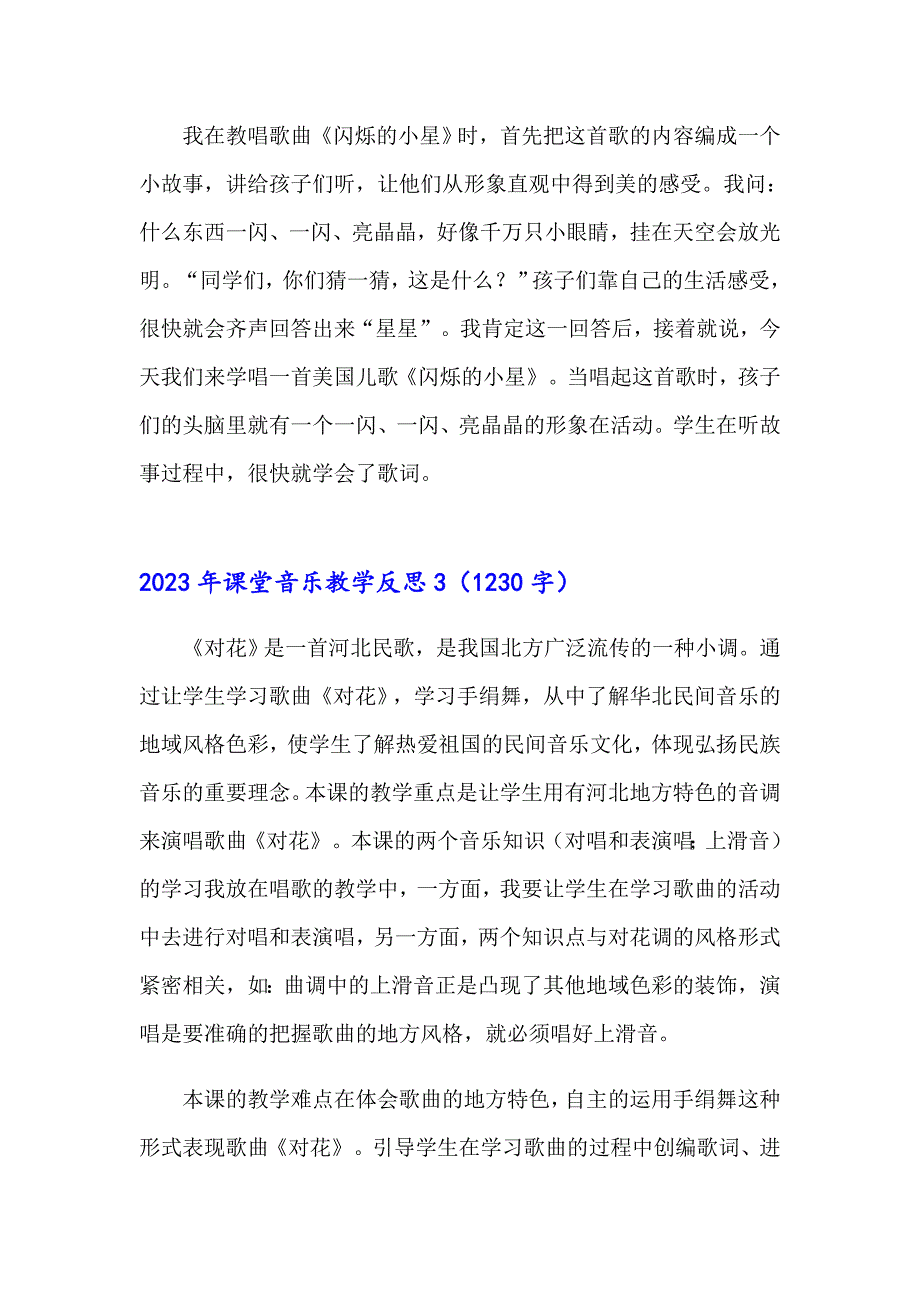 我在教唱歌曲《闪烁的小星》时，首先把这首歌的内容编成一个小故事，讲给孩子们听，让他们从形象直观中得到美的感受。我问：什么东西一闪、一闪、亮晶晶，好像千万只小眼睛，挂在天空会放光明。“同学们，你们猜一猜，这是什么？”孩子们靠自己的生活感受，很快就会齐声回答出来“星星”。我肯定这一回答后，接着就说，今天我们来学唱一首美国儿歌《闪烁的小星》。当唱起这首歌时，孩子们的头脑里就有一个一闪、一闪、亮晶晶的形象在活动。学生在听故事过程中，很快就学会了歌词。

2023年课堂音乐教学反思3（1230字）

《对花》是一首河北民歌，是我国北方广泛流传的一种小调。通过让学生学习歌曲《对花》，学习手绢舞，从中了解华北民间音乐的地域风格色彩，使学生了解热爱祖国的民间音乐文化，体现弘扬民族音乐的重要理念。本课的教学重点是让学生用有河北地方特色的音调来演唱歌曲《对花》。本课的两个音乐知识（对唱和表演唱；上滑音）的学习我放在唱歌的教学中，一方面，我要让学生在学习歌曲的活动中去进行对唱和表演唱，另一方面，两个知识点与对花调的风格形式紧密相关，如：曲调中的上滑音正是凸现了其他地域色彩的装饰，演唱是要准确的把握歌曲的地方风格，就必须唱好上滑音。

本课的教学难点在体会歌曲的地方特色，自主的运用手绢舞这种形式表现歌曲《对花》。引导学生在学习歌曲的过程中创编歌词、进